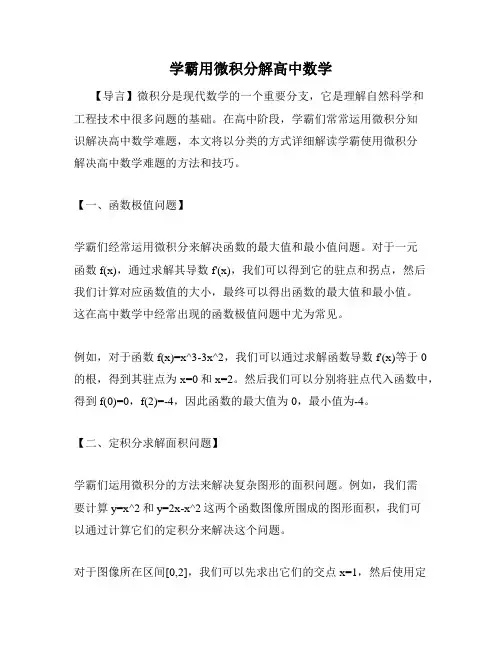 学霸用微积分解高中数学

【导言】微积分是现代数学的一个重要分支，它是理解自然科学和工程技术中很多问题的基础。在高中阶段，学霸们常常运用微积分知识解决高中数学难题，本文将以分类的方式详细解读学霸使用微积分解决高中数学难题的方法和技巧。

【一、函数极值问题】

学霸们经常运用微积分来解决函数的最大值和最小值问题。对于一元函数 f(x)，通过求解其导数 f'(x)，我们可以得到它的驻点和拐点，然后我们计算对应函数值的大小，最终可以得出函数的最大值和最小值。这在高中数学中经常出现的函数极值问题中尤为常见。

例如，对于函数 f(x)=x^3-3x^2，我们可以通过求解函数导数 f'(x)等于 0 的根，得到其驻点为 x=0 和 x=2。然后我们可以分别将驻点代入函数中，得到 f(0)=0，f(2)=-4，因此函数的最大值为 0，最小值为-4。

【二、定积分求解面积问题】

学霸们运用微积分的方法来解决复杂图形的面积问题。例如，我们需要计算 y=x^2 和 y=2x-x^2 这两个函数图像所围成的图形面积，我们可以通过计算它们的定积分来解决这个问题。

对于图像所在区间[0,2]，我们可以先求出它们的交点 x=1，然后使用定